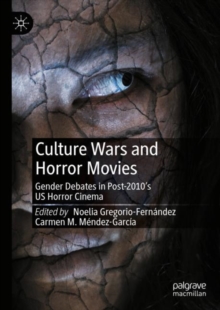 Culture Wars and Horror Movies

Gender Debates in Post-2010's US Horror Cinema

Edited by Noelia Gregorio-Fernández
Carmen M. Méndez-García

palgrave
macmillan